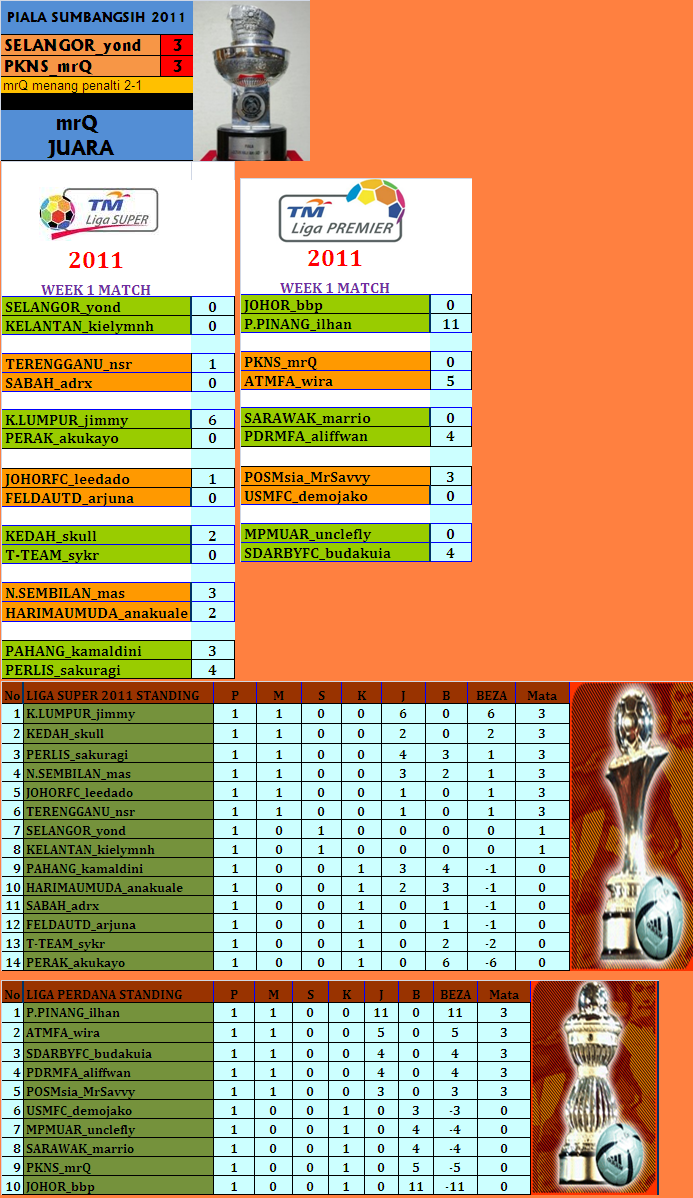 PIALA SUMBANGSIH 2011

| SELANGOR_yond | 3 |
|---|---|
| PKNS_mrQ | 3 |

mrQ menang penalti 2-1

mrQ
JUARA

TM Liga SUPER

2011

WEEK 1 MATCH

| SELANGOR_yond | 0 |
|---|---|
| KELANTAN_kielymnh | 0 |
| TERENGGANU_nsr | 1 |
| SABAH_adrx | 0 |
| K.LUMPUR_jimmy | 6 |
| PERAK_akukayo | 0 |
| JOHORFC_leedado | 1 |
| FELDAUTD_arjuna | 0 |
| KEDAH_skull | 2 |
| T-TEAM_sykr | 0 |
| N.SEMBILAN_mas | 3 |
| HARIMAUMUDA_anakuale | 2 |
| PAHANG_kamaldini | 3 |
| PERLIS_sakuragi | 4 |

TM Liga PREMIER

2011

WEEK 1 MATCH

| JOHOR_bbp | 0 |
|---|---|
| P.PINANG_ilhan | 11 |
| PKNS_mrQ | 0 |
| ATMFA_wira | 5 |
| SARAWAK_marrio | 0 |
| PDRMFA_aliffwan | 4 |
| POSMsia_MrSavvy | 3 |
| USMFC_demojako | 0 |
| MPMUAR_unclefly | 0 |
| SDARBYFC_budakuia | 4 |

| No | LIGA SUPER 2011 STANDING | P | M | S | K | J | B | BEZA | Mata |
|---|---|---|---|---|---|---|---|---|---|
| 1 | K.LUMPUR_jimmy | 1 | 1 | 0 | 0 | 6 | 0 | 6 | 3 |
| 2 | KEDAH_skull | 1 | 1 | 0 | 0 | 2 | 0 | 2 | 3 |
| 3 | PERLIS_sakuragi | 1 | 1 | 0 | 0 | 4 | 3 | 1 | 3 |
| 4 | N.SEMBILAN_mas | 1 | 1 | 0 | 0 | 3 | 2 | 1 | 3 |
| 5 | JOHORFC_leedado | 1 | 1 | 0 | 0 | 1 | 0 | 1 | 3 |
| 6 | TERENGGANU_nsr | 1 | 1 | 0 | 0 | 1 | 0 | 1 | 3 |
| 7 | SELANGOR_yond | 1 | 0 | 1 | 0 | 0 | 0 | 0 | 1 |
| 8 | KELANTAN_kielymnh | 1 | 0 | 1 | 0 | 0 | 0 | 0 | 1 |
| 9 | PAHANG_kamaldini | 1 | 0 | 0 | 1 | 3 | 4 | -1 | 0 |
| 10 | HARIMAUMUDA_anakuale | 1 | 0 | 0 | 1 | 2 | 3 | -1 | 0 |
| 11 | SABAH_adrx | 1 | 0 | 0 | 1 | 0 | 1 | -1 | 0 |
| 12 | FELDAUTD_arjuna | 1 | 0 | 0 | 1 | 0 | 1 | -1 | 0 |
| 13 | T-TEAM_sykr | 1 | 0 | 0 | 1 | 0 | 2 | -2 | 0 |
| 14 | PERAK_akukayo | 1 | 0 | 0 | 1 | 0 | 6 | -6 | 0 |

| No | LIGA PERDANA STANDING | P | M | S | K | J | B | BEZA | Mata |
|---|---|---|---|---|---|---|---|---|---|
| 1 | P.PINANG_ilhan | 1 | 1 | 0 | 0 | 11 | 0 | 11 | 3 |
| 2 | ATMFA_wira | 1 | 1 | 0 | 0 | 5 | 0 | 5 | 3 |
| 3 | SDARBYFC_budakuia | 1 | 1 | 0 | 0 | 4 | 0 | 4 | 3 |
| 4 | PDRMFA_aliffwan | 1 | 1 | 0 | 0 | 4 | 0 | 4 | 3 |
| 5 | POSMsia_MrSavvy | 1 | 1 | 0 | 0 | 3 | 0 | 3 | 3 |
| 6 | USMFC_demojako | 1 | 0 | 0 | 1 | 0 | 3 | -3 | 0 |
| 7 | MPMUAR_unclefly | 1 | 0 | 0 | 1 | 0 | 4 | -4 | 0 |
| 8 | SARAWAK_marrio | 1 | 0 | 0 | 1 | 0 | 4 | -4 | 0 |
| 9 | PKNS_mrQ | 1 | 0 | 0 | 1 | 0 | 5 | -5 | 0 |
| 10 | JOHOR_bbp | 1 | 0 | 0 | 1 | 0 | 11 | -11 | 0 |